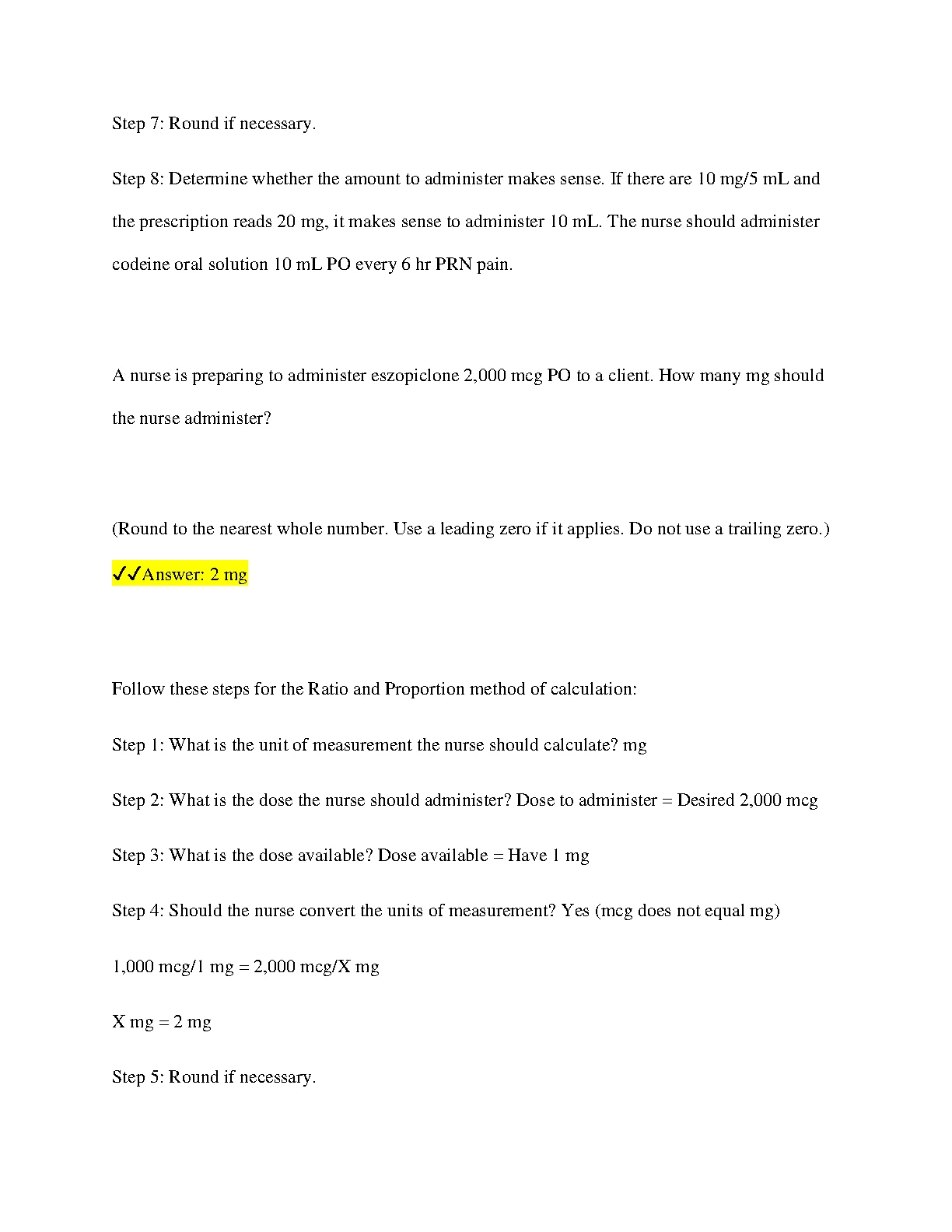 Step 7: Round if necessary.

Step 8: Determine whether the amount to administer makes sense. If there are 10 mg/5 mL and the prescription reads 20 mg, it makes sense to administer 10 mL. The nurse should administer codeine oral solution 10 mL PO every 6 hr PRN pain.

A nurse is preparing to administer eszopiclone 2,000 mcg PO to a client. How many mg should the nurse administer?

(Round to the nearest whole number. Use a leading zero if it applies. Do not use a trailing zero.)

✓✓Answer: 2 mg

Follow these steps for the Ratio and Proportion method of calculation:

Step 1: What is the unit of measurement the nurse should calculate? mg

Step 2: What is the dose the nurse should administer? Dose to administer = Desired 2,000 mcg

Step 3: What is the dose available? Dose available = Have 1 mg

Step 4: Should the nurse convert the units of measurement? Yes (mcg does not equal mg)

1,000 mcg/1 mg = 2,000 mcg/X mg

X mg = 2 mg

Step 5: Round if necessary.